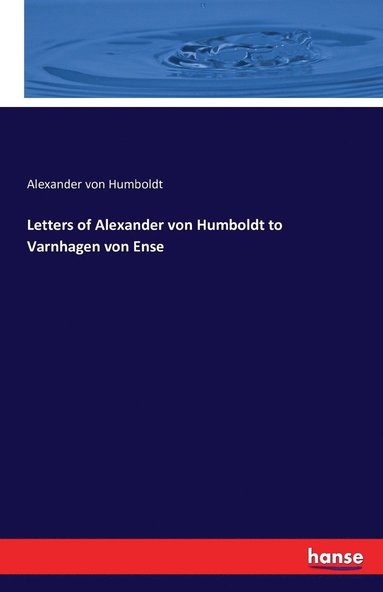 Alexander von Humboldt

Letters of Alexander von Humboldt to Varnhagen von Ense

hanse